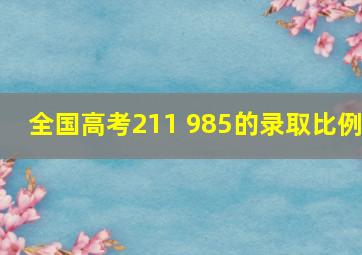 全国高考211 985的录取比例